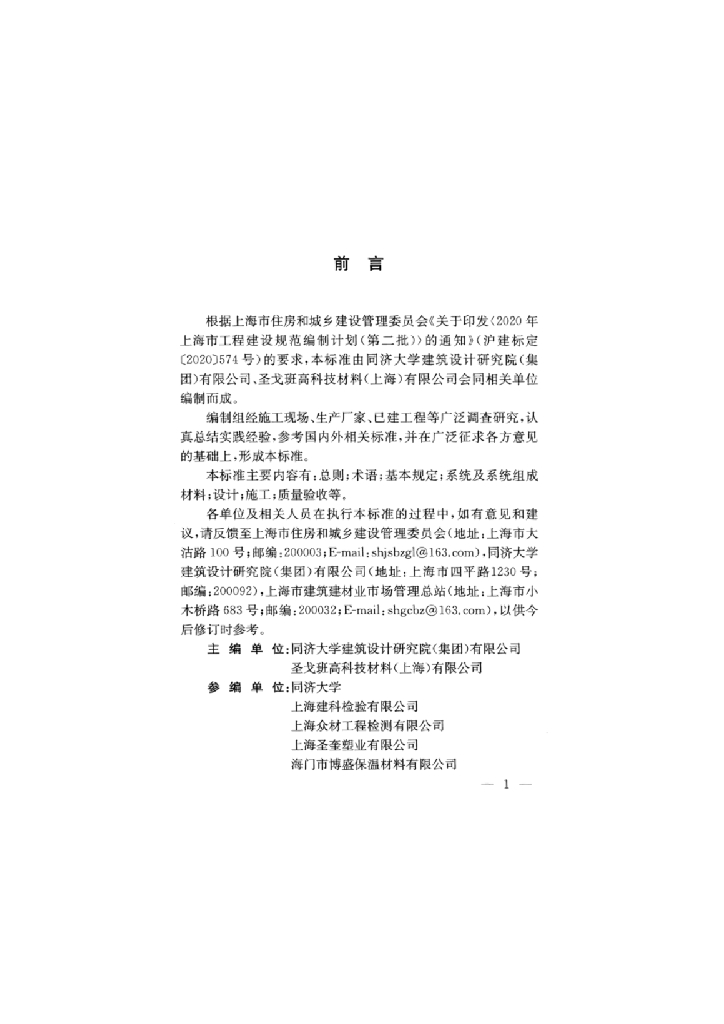 前　言

根据上海市住房和城乡建设管理委员会《关于印发〈2020年上海市工程建设规范编制计划（第二批）〉的通知》（沪建标定〔2020〕574号）的要求，本标准由同济大学建筑设计研究院（集团）有限公司、圣戈班高科技材料（上海）有限公司会同相关单位编制而成。

编制组经施工现场、生产厂家、已建工程等广泛调查研究，认真总结实践经验，参考国内外相关标准，并在广泛征求各方意见的基础上，形成本标准。

本标准主要内容有：总则；术语；基本规定；系统及系统组成材料；设计；施工；质量验收等。

各单位及相关人员在执行本标准的过程中，如有意见和建议，请反馈至上海市住房和城乡建设管理委员会（地址：上海市大沽路100号；邮编：200003；E-mail：shjsbzgl@163.com），同济大学建筑设计研究院（集团）有限公司（地址：上海市四平路1230号；邮编：200092），上海市建筑建材业市场管理总站（地址：上海市小木桥路683号；邮编：200032；E-mail：shgcbz@163.com），以供今后修订时参考。

主 编 单 位：同济大学建筑设计研究院（集团）有限公司
圣戈班高科技材料（上海）有限公司
参 编 单 位：同济大学
上海建科检验有限公司
上海众材工程检测有限公司
上海圣奎塑业有限公司
海门市博盛保温材料有限公司

— 1 —